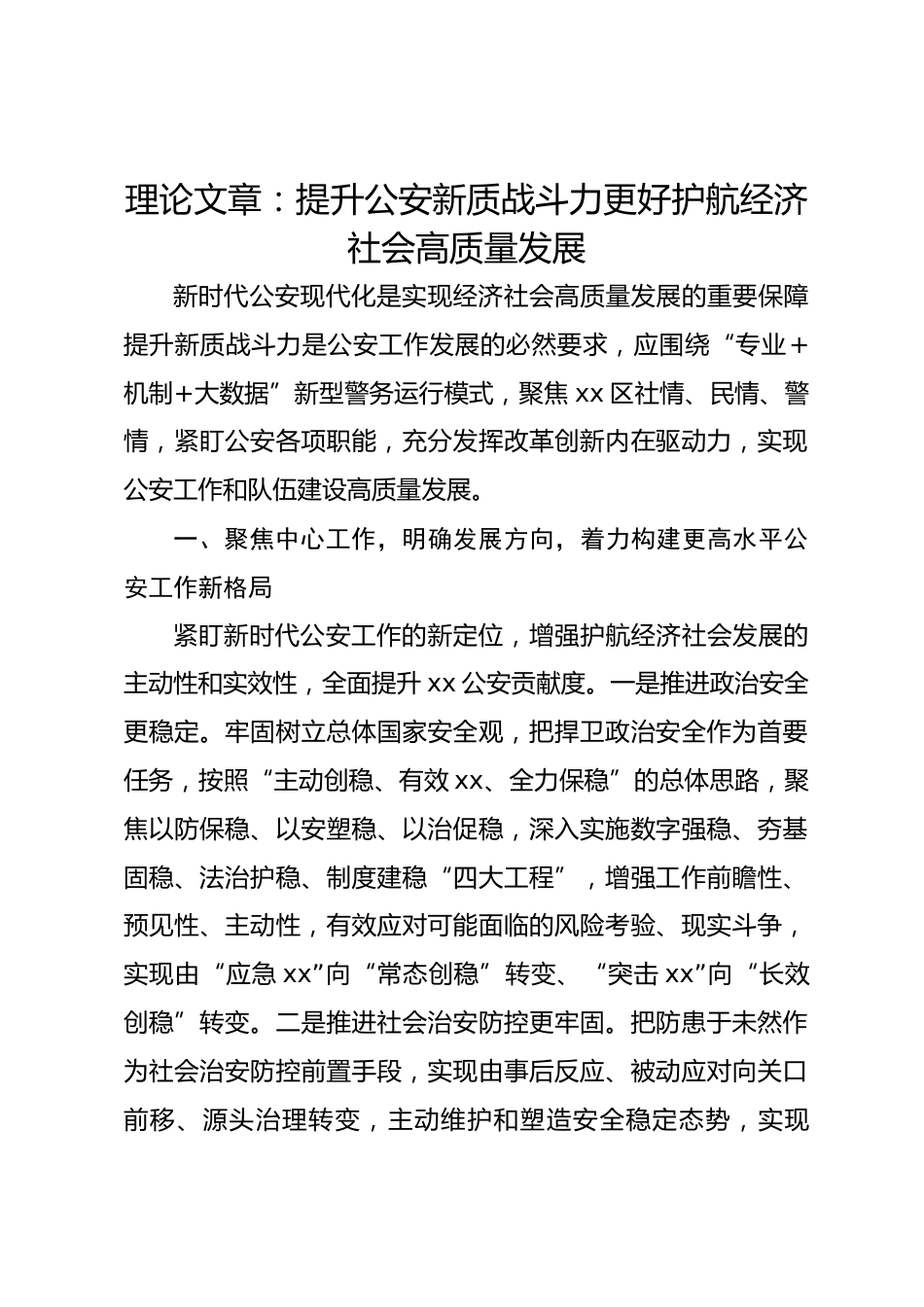 理论文章：提升公安新质战斗力更好护航经济社会高质量发展

新时代公安现代化是实现经济社会高质量发展的重要保障提升新质战斗力是公安工作发展的必然要求，应围绕“专业+机制+大数据”新型警务运行模式，聚焦xx区社情、民情、警情，紧盯公安各项职能，充分发挥改革创新内在驱动力，实现公安工作和队伍建设高质量发展。

一、聚焦中心工作，明确发展方向，着力构建更高水平公安工作新格局

紧盯新时代公安工作的新定位，增强护航经济社会发展的主动性和实效性，全面提升xx公安贡献度。一是推进政治安全更稳定。牢固树立总体国家安全观，把捍卫政治安全作为首要任务，按照“主动创稳、有效xx、全力保稳”的总体思路，聚焦以防保稳、以安塑稳、以治促稳，深入实施数字强稳、夯基固稳、法治护稳、制度建稳“四大工程”，增强工作前瞻性、预见性、主动性，有效应对可能面临的风险考验、现实斗争，实现由“应急xx”向“常态创稳”转变、“突击xx”向“长效创稳”转变。二是推进社会治安防控更牢固。把防患于未然作为社会治安防控前置手段，实现由事后反应、被动应对向关口前移、源头治理转变，主动维护和塑造安全稳定态势，实现